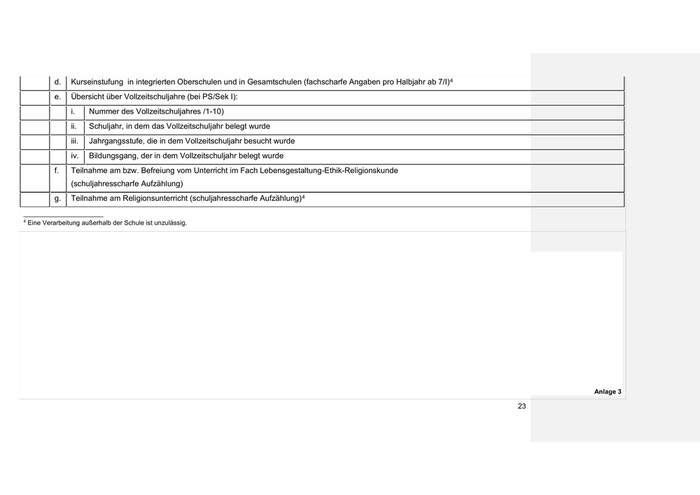 | | d. | Kurseinstufung in integrierten Oberschulen und in Gesamtschulen (fachscharfe Angaben pro Halbjahr ab 7/I)$^4$ | |
|---|---|---|---|
| | e. | Übersicht über Vollzeitschuljahre (bei PS/Sek I): | |
| | | i. | Nummer des Vollzeitschuljahres /1-10) |
| | | ii. | Schuljahr, in dem das Vollzeitschuljahr belegt wurde |
| | | iii. | Jahrgangsstufe, die in dem Vollzeitschuljahr besucht wurde |
| | | iv. | Bildungsgang, der in dem Vollzeitschuljahr belegt wurde |
| | f. | Teilnahme am bzw. Befreiung vom Unterricht im Fach Lebensgestaltung-Ethik-Religionskunde (schuljahresscharfe Aufzählung) | |
| | g. | Teilnahme am Religionsunterricht (schuljahresscharfe Aufzählung)$^4$ | |

$^4$ Eine Verarbeitung außerhalb der Schule ist unzulässig.

Anlage 3

23